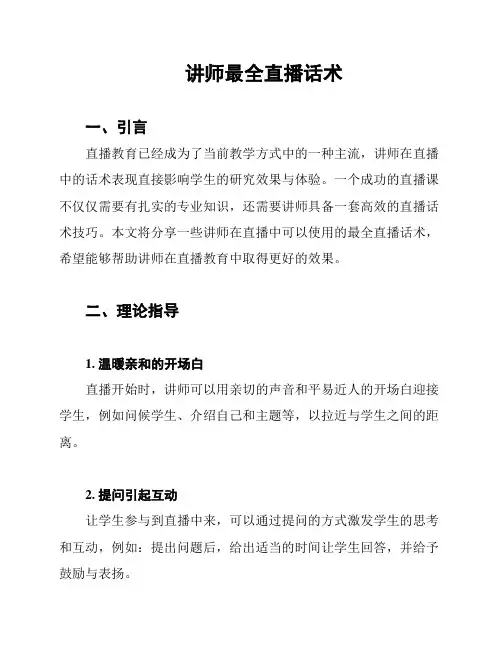 讲师最全直播话术

一、引言

直播教育已经成为了当前教学方式中的一种主流，讲师在直播中的话术表现直接影响学生的研究效果与体验。一个成功的直播课不仅仅需要有扎实的专业知识，还需要讲师具备一套高效的直播话术技巧。本文将分享一些讲师在直播中可以使用的最全直播话术，希望能够帮助讲师在直播教育中取得更好的效果。

二、理论指导

1. 温暖亲和的开场白

直播开始时，讲师可以用亲切的声音和平易近人的开场白迎接学生，例如问候学生、介绍自己和主题等，以拉近与学生之间的距离。

2. 提问引起互动

让学生参与到直播中来，可以通过提问的方式激发学生的思考和互动，例如：提出问题后，给出适当的时间让学生回答，并给予鼓励与表扬。